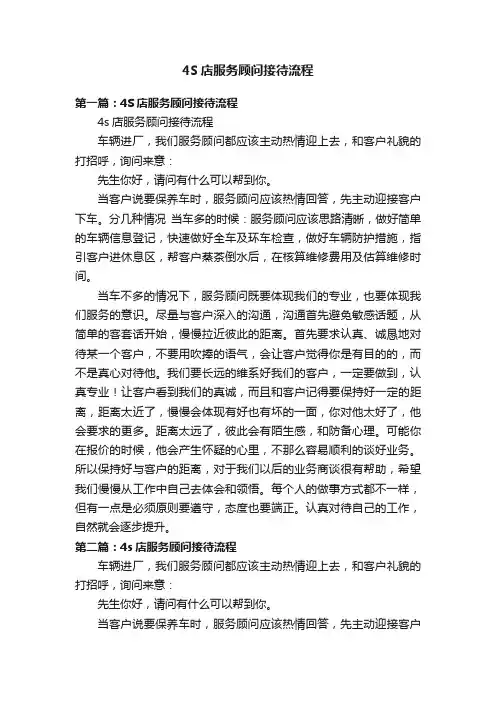 4S 店服务顾问接待流程

第一篇：4S 店服务顾问接待流程

4s 店服务顾问接待流程

车辆进厂，我们服务顾问都应该主动热情迎上去，和客户礼貌的打招呼，询问来意：

先生你好，请问有什么可以帮到你。

当客户说要保养车时，服务顾问应该热情回答，先主动迎接客户下车。分几种情况 当车多的时候：服务顾问应该思路清晰，做好简单的车辆信息登记，快速做好全车及环车检查，做好车辆防护措施，指引客户进休息区，帮客户蒸茶倒水后，在核算维修费用及估算维修时间。

当车不多的情况下，服务顾问既要体现我们的专业，也要体现我们服务的意识。尽量与客户深入的沟通，沟通首先避免敏感话题，从简单的客套话开始，慢慢拉近彼此的距离。首先要求认真、诚恳地对待某一个客户，不要用吹捧的语气，会让客户觉得你是有目的的，而不是真心对待他。我们要长远的维系好我们的客户，一定要做到，认真专业！让客户看到我们的真诚，而且和客户记得要保持好一定的距离，距离太近了，慢慢会体现有好也有坏的一面，你对他太好了，他会要求的更多。距离太远了，彼此会有陌生感，和防备心理。可能你在报价的时候，他会产生怀疑的心里，不那么容易顺利的谈好业务。所以保持好与客户的距离，对于我们以后的业务商谈很有帮助，希望我们慢慢从工作中自己去体会和领悟。每个人的做事方式都不一样，但有一点是必须原则要遵守，态度也要端正。认真对待自己的工作，自然就会逐步提升。

第二篇：4s 店服务顾问接待流程

车辆进厂，我们服务顾问都应该主动热情迎上去，和客户礼貌的打招呼，询问来意：

先生你好，请问有什么可以帮到你。

当客户说要保养车时，服务顾问应该热情回答，先主动迎接客户